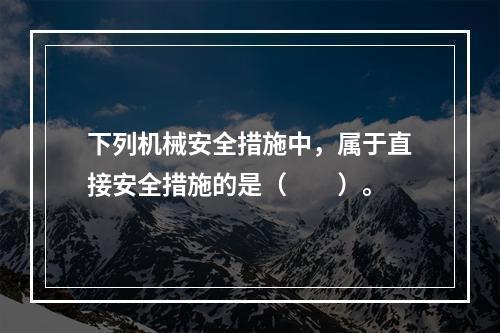 下列机械安全措施中，属于直接安全措施的是（　　）。